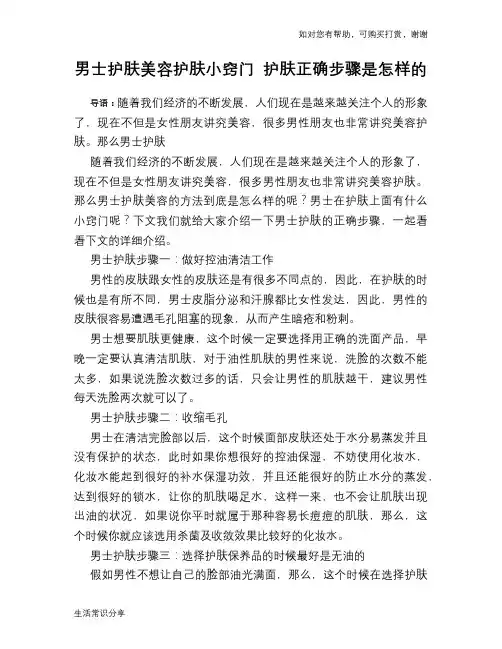 如对您有帮助，可购买打赏，谢谢

男士护肤美容护肤小窍门 护肤正确步骤是怎样的

导语：随着我们经济的不断发展，人们现在是越来越关注个人的形象了，现在不但是女性朋友讲究美容，很多男性朋友也非常讲究美容护肤。那么男士护肤

随着我们经济的不断发展，人们现在是越来越关注个人的形象了，现在不但是女性朋友讲究美容，很多男性朋友也非常讲究美容护肤。那么男士护肤美容的方法到底是怎么样的呢？男士在护肤上面有什么小窍门呢？下文我们就给大家介绍一下男士护肤的正确步骤，一起看看下文的详细介绍。

男士护肤步骤一：做好控油清洁工作

男性的皮肤跟女性的皮肤还是有很多不同点的，因此，在护肤的时候也是有所不同，男士皮脂分泌和汗腺都比女性发达，因此，男性的皮肤很容易遭遇毛孔阻塞的现象，从而产生暗疮和粉刺。

男士想要肌肤更健康，这个时候一定要选择用正确的洗面产品，早晚一定要认真清洁肌肤，对于油性肌肤的男性来说，洗脸的次数不能太多，如果说洗脸次数过多的话，只会让男性的肌肤越干，建议男性每天洗脸两次就可以了。

男士护肤步骤二：收缩毛孔

男士在清洁完脸部以后，这个时候面部皮肤还处于水分易蒸发并且没有保护的状态，此时如果你想很好的控油保湿，不妨使用化妆水，化妆水能起到很好的补水保湿功效，并且还能很好的防止水分的蒸发，达到很好的锁水，让你的肌肤喝足水，这样一来，也不会让肌肤出现出油的状况，如果说你平时就属于那种容易长痘痘的肌肤，那么，这个时候你就应该选用杀菌及收敛效果比较好的化妆水。

男士护肤步骤三：选择护肤保养品的时候最好是无油的

假如男性不想让自己的脸部油光满面，那么，这个时候在选择护肤

生活常识分享